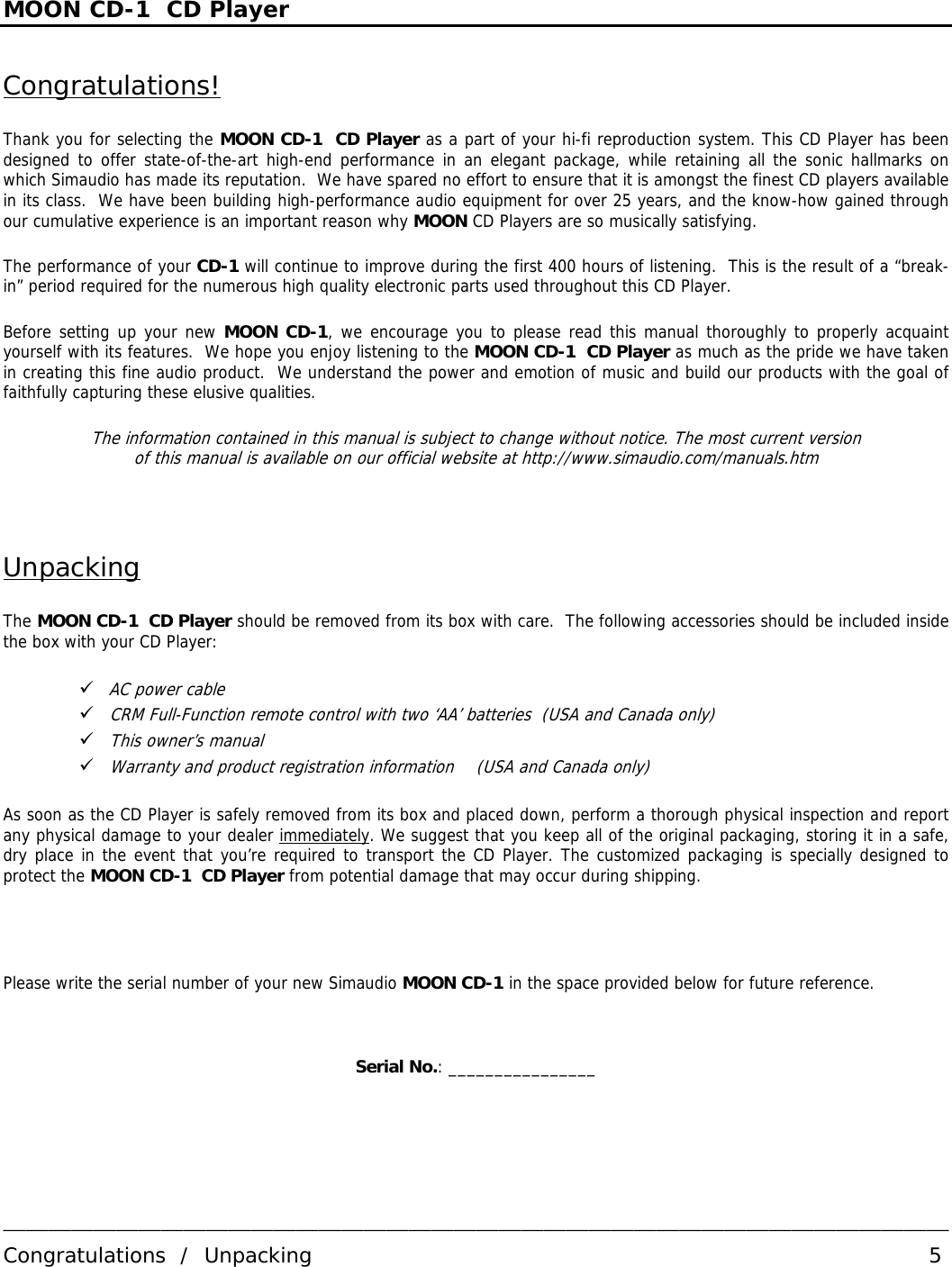 MOON CD-1  CD Player

Congratulations!

Thank you for selecting the MOON CD-1  CD Player as a part of your hi-fi reproduction system. This CD Player has been designed to offer state-of-the-art high-end performance in an elegant package, while retaining all the sonic hallmarks on which Simaudio has made its reputation.  We have spared no effort to ensure that it is amongst the finest CD players available in its class.  We have been building high-performance audio equipment for over 25 years, and the know-how gained through our cumulative experience is an important reason why MOON CD Players are so musically satisfying.

The performance of your CD-1 will continue to improve during the first 400 hours of listening.  This is the result of a “break-in” period required for the numerous high quality electronic parts used throughout this CD Player.

Before setting up your new MOON CD-1, we encourage you to please read this manual thoroughly to properly acquaint yourself with its features.  We hope you enjoy listening to the MOON CD-1  CD Player as much as the pride we have taken in creating this fine audio product.  We understand the power and emotion of music and build our products with the goal of faithfully capturing these elusive qualities.

The information contained in this manual is subject to change without notice. The most current version of this manual is available on our official website at http://www.simaudio.com/manuals.htm

Unpacking

The MOON CD-1  CD Player should be removed from its box with care.  The following accessories should be included inside the box with your CD Player:

✓ AC power cable
✓ CRM Full-Function remote control with two ‘AA’ batteries  (USA and Canada only)
✓ This owner’s manual
✓ Warranty and product registration information    (USA and Canada only)

As soon as the CD Player is safely removed from its box and placed down, perform a thorough physical inspection and report any physical damage to your dealer immediately. We suggest that you keep all of the original packaging, storing it in a safe, dry place in the event that you’re required to transport the CD Player. The customized packaging is specially designed to protect the MOON CD-1  CD Player from potential damage that may occur during shipping.

Please write the serial number of your new Simaudio MOON CD-1 in the space provided below for future reference.

Serial No.: ________________

Congratulations  /  Unpacking 5